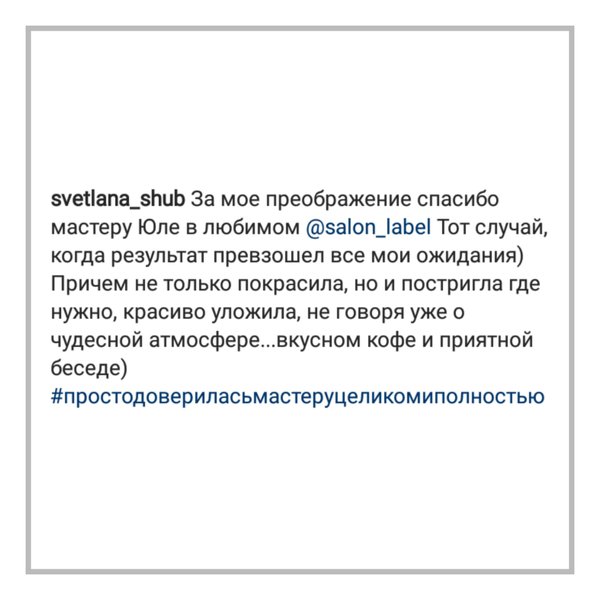 svetlana_shub За мое преображение спасибо мастеру Юле в любимом @salon_label Тот случай, когда результат превзошел все мои ожидания) Причем не только покрасила, но и постригла где нужно, красиво уложила, не говоря уже о чудесной атмосфере...вкусном кофе и приятной беседе) #простодовериласьмастеруцеликомиполностью